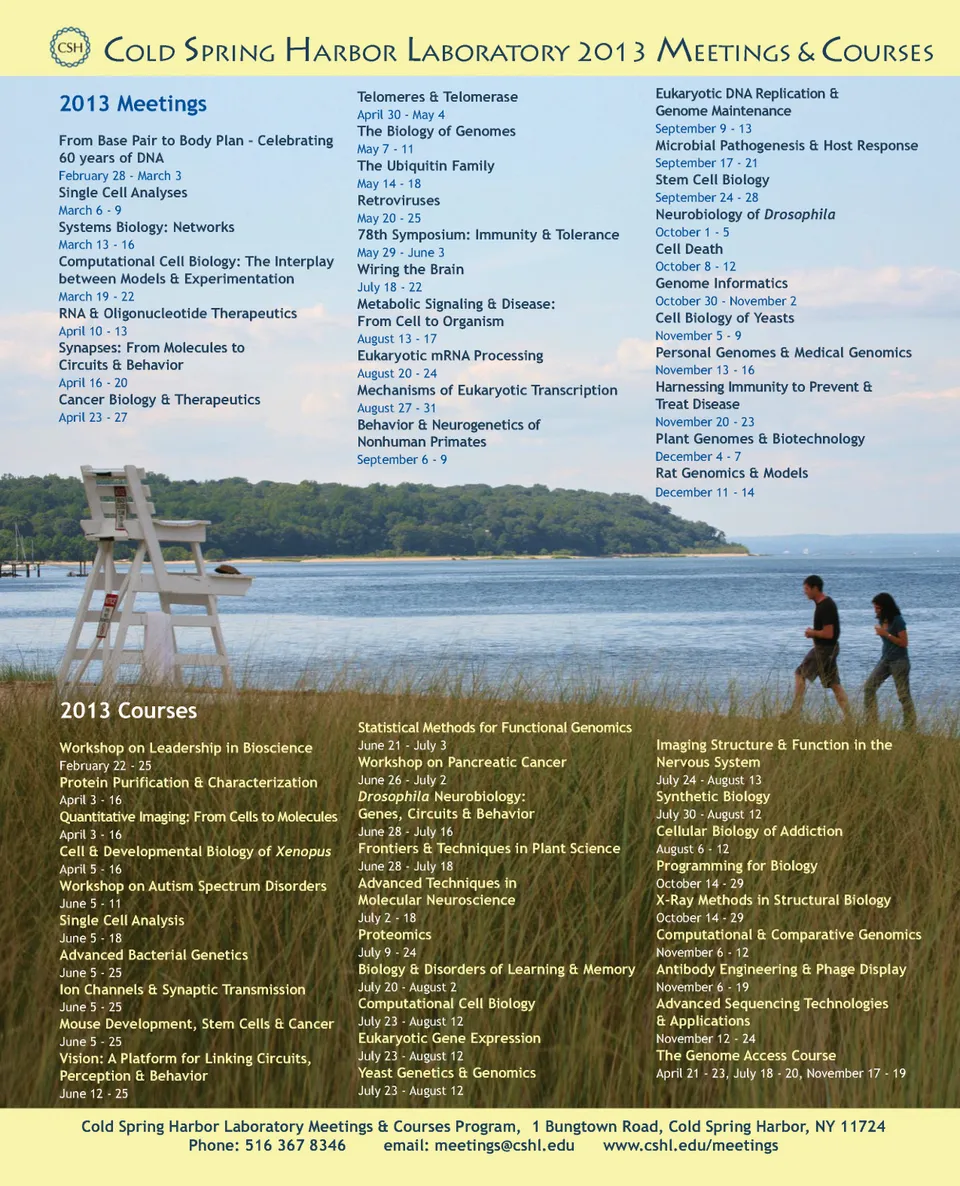 CSH COLD SPRING HARBOR LABORATORY 2013 MEETINGS & COURSES

2013 Meetings

From Base Pair to Body Plan - Celebrating 60 years of DNA
February 28 - March 3
Single Cell Analyses
March 6 - 9
Systems Biology: Networks
March 13 - 16
Computational Cell Biology: The Interplay between Models & Experimentation
March 19 - 22
RNA & Oligonucleotide Therapeutics
April 10 - 13
Synapses: From Molecules to Circuits & Behavior
April 16 - 20
Cancer Biology & Therapeutics
April 23 - 27

Telomeres & Telomerase
April 30 - May 4
The Biology of Genomes
May 7 - 11
The Ubiquitin Family
May 14 - 18
Retroviruses
May 20 - 25
78th Symposium: Immunity & Tolerance
May 29 - June 3
Wiring the Brain
July 18 - 22
Metabolic Signaling & Disease: From Cell to Organism
August 13 - 17
Eukaryotic mRNA Processing
August 20 - 24
Mechanisms of Eukaryotic Transcription
August 27 - 31
Behavior & Neurogenetics of Nonhuman Primates
September 6 - 9

Eukaryotic DNA Replication & Genome Maintenance
September 9 - 13
Microbial Pathogenesis & Host Response
September 17 - 21
Stem Cell Biology
September 24 - 28
Neurobiology of Drosophila
October 1 - 5
Cell Death
October 8 - 12
Genome Informatics
October 30 - November 2
Cell Biology of Yeasts
November 5 - 9
Personal Genomes & Medical Genomics
November 13 - 16
Harnessing Immunity to Prevent & Treat Disease
November 20 - 23
Plant Genomes & Biotechnology
December 4 - 7
Rat Genomics & Models
December 11 - 14

2013 Courses

Workshop on Leadership in Bioscience
February 22 - 25
Protein Purification & Characterization
April 3 - 16
Quantitative Imaging: From Cells to Molecules
April 3 - 16
Cell & Developmental Biology of Xenopus
April 5 - 16
Workshop on Autism Spectrum Disorders
June 5 - 11
Single Cell Analysis
June 5 - 18
Advanced Bacterial Genetics
June 5 - 25
Ion Channels & Synaptic Transmission
June 5 - 25
Mouse Development, Stem Cells & Cancer
June 5 - 25
Vision: A Platform for Linking Circuits, Perception & Behavior
June 12 - 25

Statistical Methods for Functional Genomics
June 21 - July 3
Workshop on Pancreatic Cancer
June 26 - July 2
Drosophila Neurobiology: Genes, Circuits & Behavior
June 28 - July 16
Frontiers & Techniques in Plant Science
June 28 - July 18
Advanced Techniques in Molecular Neuroscience
July 2 - 18
Proteomics
July 9 - 24
Biology & Disorders of Learning & Memory
July 20 - August 2
Computational Cell Biology
July 23 - August 12
Eukaryotic Gene Expression
July 23 - August 12
Yeast Genetics & Genomics
July 23 - August 12

Imaging Structure & Function in the Nervous System
July 24 - August 13
Synthetic Biology
July 30 - August 12
Cellular Biology of Addiction
August 6 - 12
Programming for Biology
October 14 - 29
X-Ray Methods in Structural Biology
October 14 - 29
Computational & Comparative Genomics
November 6 - 12
Antibody Engineering & Phage Display
November 6 - 19
Advanced Sequencing Technologies & Applications
November 12 - 24
The Genome Access Course
April 21 - 23, July 18 - 20, November 17 - 19

Cold Spring Harbor Laboratory Meetings & Courses Program, 1 Bungtown Road, Cold Spring Harbor, NY 11724
Phone: 516 367 8346 email: meetings@cshl.edu www.cshl.edu/meetings